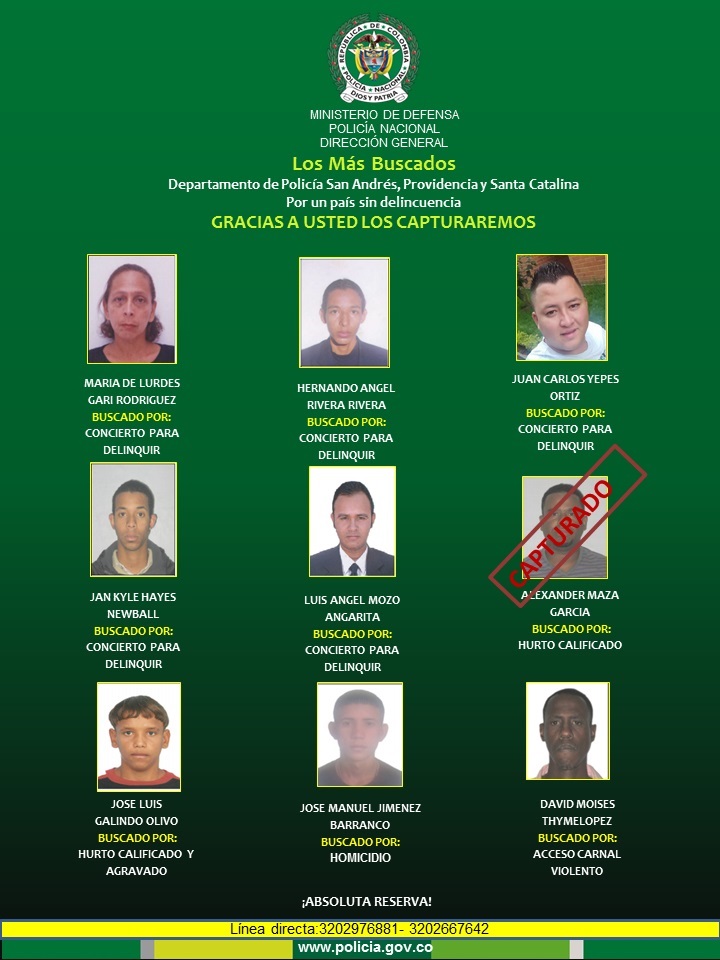 REPUBLICA DE COLOMBIA
POLICIA NACIONAL
DIOS Y PATRIA

MINISTERIO DE DEFENSA
POLICÍA NACIONAL
DIRECCIÓN GENERAL

Los Más Buscados

Departamento de Policía San Andrés, Providencia y Santa Catalina
Por un país sin delincuencia

GRACIAS A USTED LOS CAPTURAREMOS

MARIA DE LURDES
GARI RODRIGUEZ
BUSCADO POR:
CONCIERTO PARA
DELINQUIR

HERNANDO ANGEL
RIVERA RIVERA
BUSCADO POR:
CONCIERTO PARA
DELINQUIR

JUAN CARLOS YEPES
ORTIZ
BUSCADO POR:
CONCIERTO PARA
DELINQUIR

JAN KYLE HAYES
NEWBALL
BUSCADO POR:
CONCIERTO PARA
DELINQUIR

LUIS ANGEL MOZO
ANGARITA
BUSCADO POR:
CONCIERTO PARA
DELINQUIR

CAPTURADO

ALEXANDER MAZA
GARCIA
BUSCADO POR:
HURTO CALIFICADO

JOSE LUIS
GALINDO OLIVO
BUSCADO POR:
HURTO CALIFICADO Y
AGRAVADO

JOSE MANUEL JIMENEZ
BARRANCO
BUSCADO POR:
HOMICIDIO

DAVID MOISES
THYMELOPEZ
BUSCADO POR:
ACCESO CARNAL
VIOLENTO

¡ABSOLUTA RESERVA!

Línea directa:3202976881- 3202667642

www.policia.gov.co